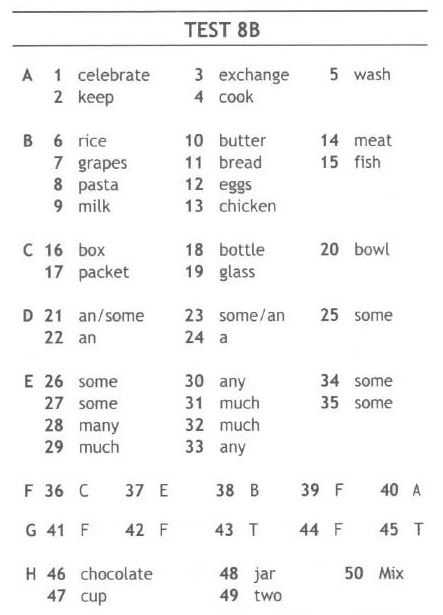 TEST 8B

A 1 celebrate
2 keep
3 exchange
4 cook
5 wash

B 6 rice
7 grapes
8 pasta
9 milk
10 butter
11 bread
12 eggs
13 chicken
14 meat
15 fish

C 16 box
17 packet
18 bottle
19 glass
20 bowl

D 21 an/some
22 an
23 some/an
24 a
25 some

E 26 some
27 some
28 many
29 much
30 any
31 much
32 much
33 any
34 some
35 some

F 36 C 37 E 38 B 39 F 40 A

G 41 F 42 F 43 T 44 F 45 T

H 46 chocolate
47 cup
48 jar
49 two
50 Mix